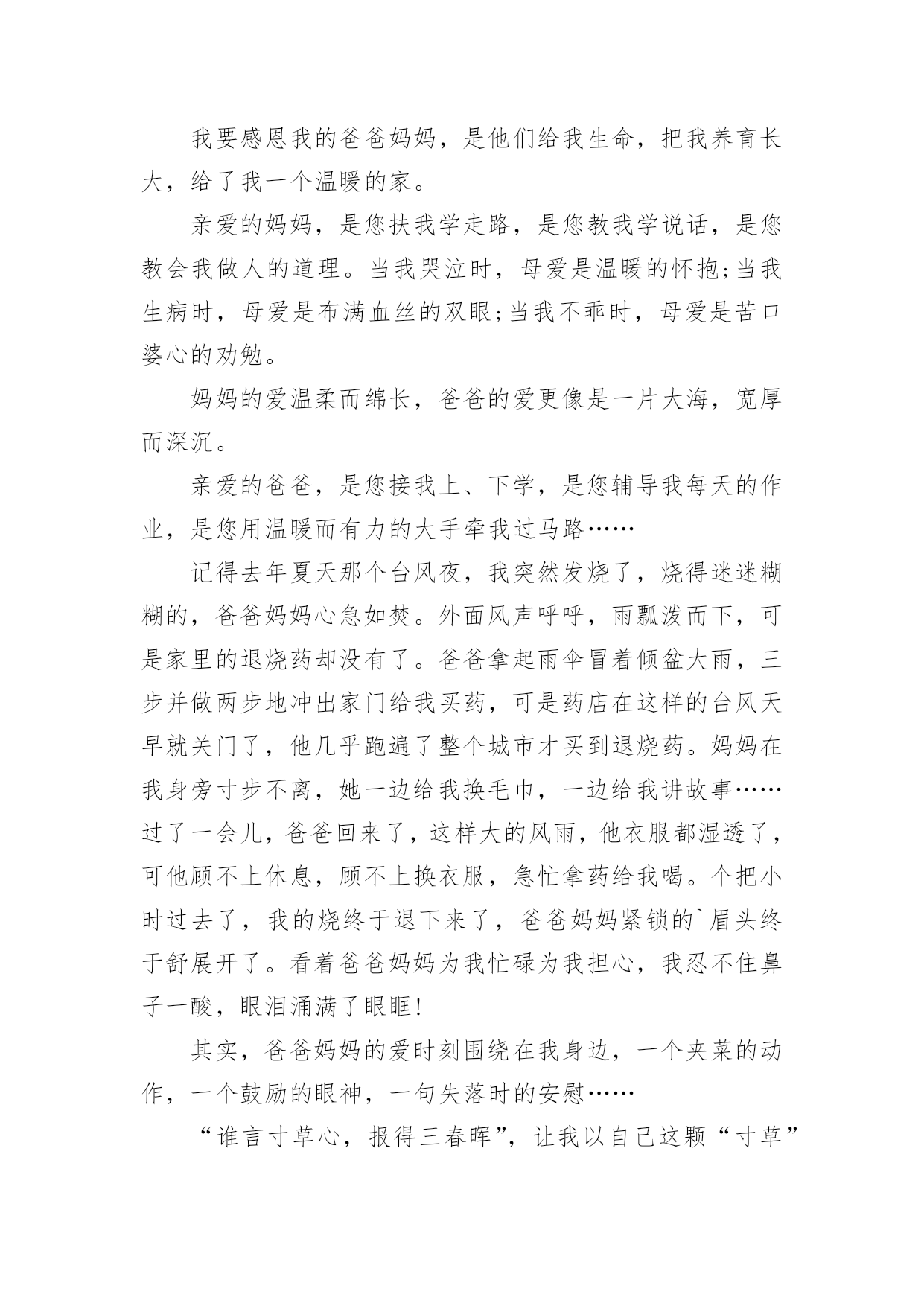 我要感恩我的爸爸妈妈，是他们给我生命，把我养育长大，给了我一个温暖的家。

亲爱的妈妈，是您扶我学走路，是您教我学说话，是您教会我做人的道理。当我哭泣时，母爱是温暖的怀抱;当我生病时，母爱是布满血丝的双眼;当我不乖时，母爱是苦口婆心的劝勉。

妈妈的爱温柔而绵长，爸爸的爱更像是一片大海，宽厚而深沉。

亲爱的爸爸，是您接我上、下学，是您辅导我每天的作业，是您用温暖而有力的大手牵我过马路……

记得去年夏天那个台风夜，我突然发烧了，烧得迷迷糊糊的，爸爸妈妈心急如焚。外面风声呼呼，雨瓢泼而下，可是家里的退烧药却没有了。爸爸拿起雨伞冒着倾盆大雨，三步并做两步地冲出家门给我买药，可是药店在这样的台风天早就关门了，他几乎跑遍了整个城市才买到退烧药。妈妈在我身旁寸步不离，她一边给我换毛巾，一边给我讲故事……过了一会儿，爸爸回来了，这样大的风雨，他衣服都湿透了，可他顾不上休息，顾不上换衣服，急忙拿药给我喝。个把小时过去了，我的烧终于退下来了，爸爸妈妈紧锁的`眉头终于舒展开了。看着爸爸妈妈为我忙碌为我担心，我忍不住鼻子一酸，眼泪涌满了眼眶!

其实，爸爸妈妈的爱时刻围绕在我身边，一个夹菜的动作，一个鼓励的眼神，一句失落时的安慰……

“谁言寸草心，报得三春晖”，让我以自己这颗“寸草”